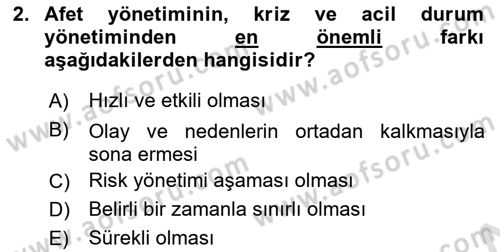 2. Afet yönetiminin, kriz ve acil durum yönetiminden en önemli farkı aşağıdakilerden hangisidir?

A) Hızlı ve etkili olması

B) Olay ve nedenlerin ortadan kalkmasıyla sona ermesi

C) Risk yönetimi aşaması olması

D) Belirli bir zamanla sınırlı olması

E) Sürekli olması

www.aofsoru.com